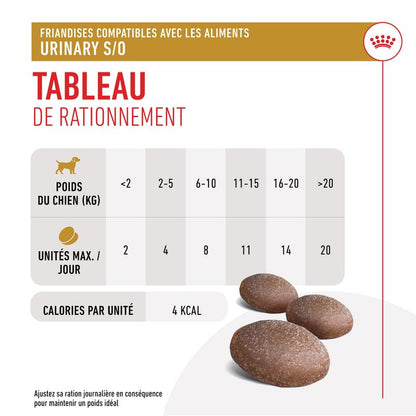 FRIANDISES COMPATIBLES AVEC LES ALIMENTS
URINARY S/O

TABLEAU
DE RATIONNEMENT

| POIDS DU CHIEN (KG) | <2 | 2-5 | 6-10 | 11-15 | 16-20 | >20 |
|---|---|---|---|---|---|---|
| UNITÉS MAX. / JOUR | 2 | 4 | 8 | 11 | 14 | 20 |

| CALORIES PAR UNITÉ | 4 KCAL |
|---|---|

Ajustez sa ration journalière en conséquence pour maintenir un poids idéal